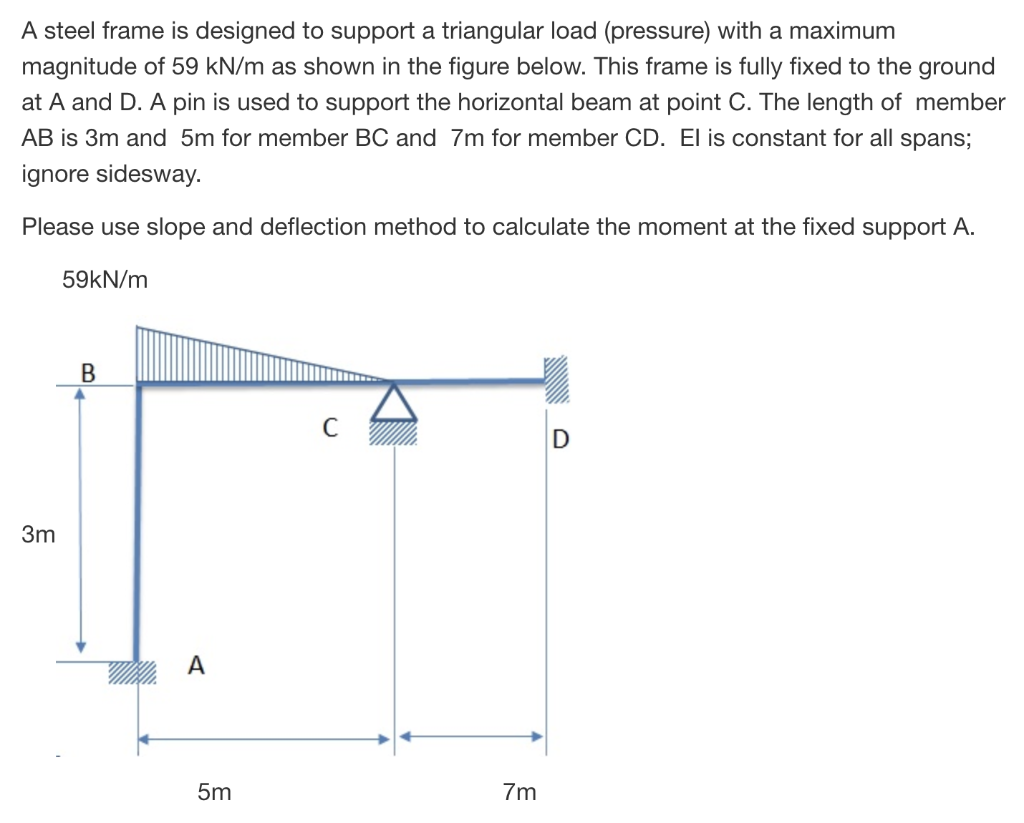 A steel frame is designed to support a triangular load (pressure) with a maximum magnitude of 59 kN/m as shown in the figure below. This frame is fully fixed to the ground at A and D. A pin is used to support the horizontal beam at point C. The length of member AB is 3m and 5m for member BC and 7m for member CD. EI is constant for all spans; ignore sidesway.

Please use slope and deflection method to calculate the moment at the fixed support A.

59kN/m

B

C

D

3m

A

5m

7m